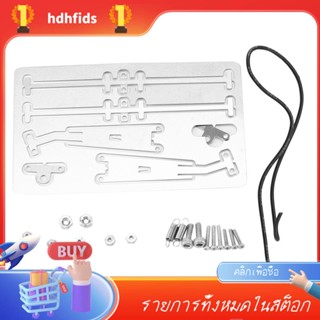 1 hdhfids 1

BUY

คลิกเพื่อซื้อ

รายการทั้งหมดในสต็อก